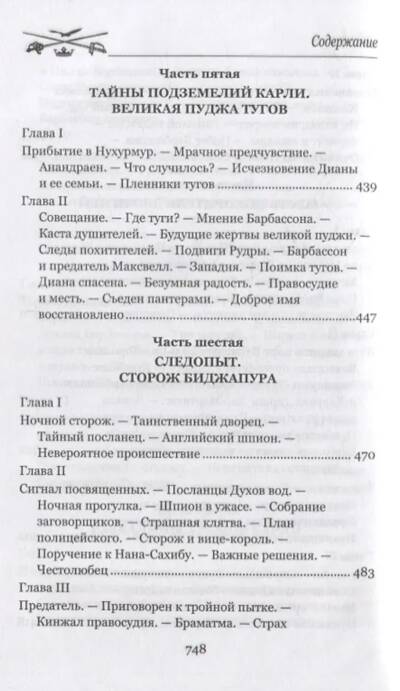 Содержание

Часть пятая

ТАЙНЫ ПОДЗЕМЕЛИЙ КАРЛИ. ВЕЛИКАЯ ПУДЖА ТУГОВ

Глава I

Прибытие в Нухурмур. — Мрачное предчувствие. — Анандраен. — Что случилось? — Исчезновение Дианы и ее семьи. — Пленники тугов 439

Глава II

Совещание. — Где туги? — Мнение Барбассона. — Каста душителей. — Будущие жертвы великой пуджи. — Следы похитителей. — Подвиги Рудры. — Барбассон и предатель Максвелл. — Западня. — Поимка тугов. — Диана спасена. — Безумная радость. — Правосудие и месть. — Съеден пантерами. — Доброе имя восстановлено 447

Часть шестая

СЛЕДОПЫТ. СТОРОЖ БИДЖАПУРА

Глава I

Ночной сторож. — Таинственный дворец. — Тайный посланец. — Английский шпион. — Невероятное происшествие 470

Глава II

Сигнал посвященных. — Посланцы Духов вод. — Ночная прогулка. — Шпион в ужасе. — Собрание заговорщиков. — Страшная клятва. — План полицейского. — Сторож и вице-король. — Поручение к Нана-Сахибу. — Важные решения. — Честолюбец 483

Глава III

Предатель. — Приговорен к тройной пытке. — Кинжал правосудия. — Браматма. — Страх

748